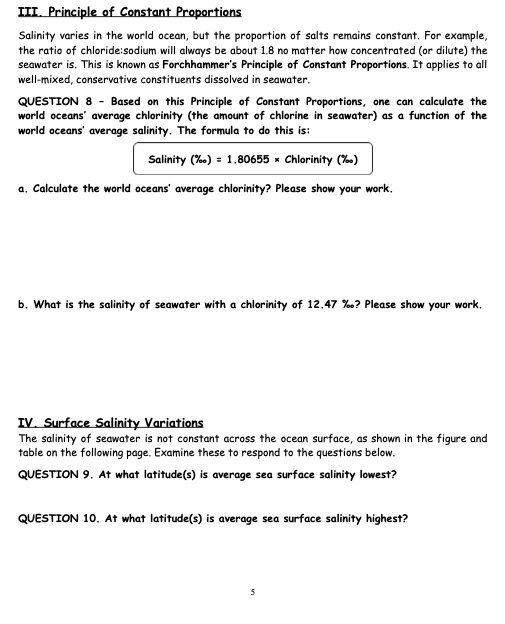 III. Principle of Constant Proportions

Salinity varies in the world ocean, but the proportion of salts remains constant. For example, the ratio of chloride:sodium will always be about 1.8 no matter how concentrated (or dilute) the seawater is. This is known as Forchhammer's Principle of Constant Proportions. It applies to all well-mixed, conservative constituents dissolved in seawater.

QUESTION 8 - Based on this Principle of Constant Proportions, one can calculate the world oceans' average chlorinity (the amount of chlorine in seawater) as a function of the world oceans' average salinity. The formula to do this is:

Salinity (‰) = 1.80655 × Chlorinity (‰)

a. Calculate the world oceans' average chlorinity? Please show your work.

b. What is the salinity of seawater with a chlorinity of 12.47 ‰? Please show your work.

IV. Surface Salinity Variations
The salinity of seawater is not constant across the ocean surface, as shown in the figure and table on the following page. Examine these to respond to the questions below.

QUESTION 9. At what latitude(s) is average sea surface salinity lowest?

QUESTION 10. At what latitude(s) is average sea surface salinity highest?

5